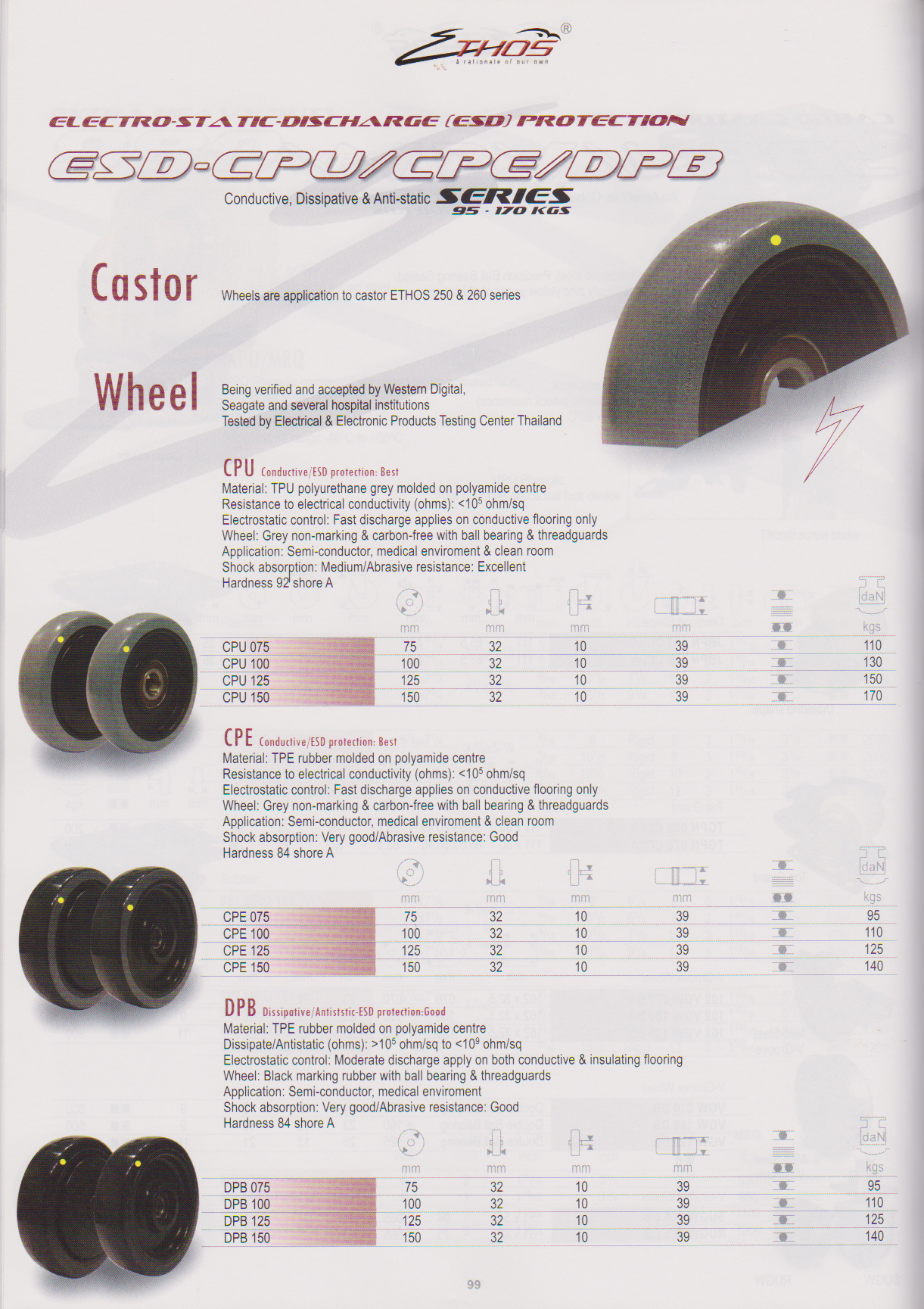 ETHOS®
A rationale of our own

ELECTRO-STATIC-DISCHARGE (ESD) PROTECTION

ESD-CPU/CPE/DPB

Conductive, Dissipative & Anti-static SERIES
95 - 170 KGS

Castor

Wheels are application to castor ETHOS 250 & 260 series

Wheel

Being verified and accepted by Western Digital, Seagate and several hospital institutions
Tested by Electrical & Electronic Products Testing Center Thailand

CPU Conductive/ESD protection: Best
Material: TPU polyurethane grey molded on polyamide centre
Resistance to electrical conductivity (ohms): <$10^5$ ohm/sq
Electrostatic control: Fast discharge applies on conductive flooring only
Wheel: Grey non-marking & carbon-free with ball bearing & threadguards
Application: Semi-conductor, medical enviroment & clean room
Shock absorption: Medium/Abrasive resistance: Excellent
Hardness 92 shore A

| | mm | mm | mm | mm | | daN kgs |
|---|---|---|---|---|---|---|
| CPU 075 | 75 | 32 | 10 | 39 | | 110 |
| CPU 100 | 100 | 32 | 10 | 39 | | 130 |
| CPU 125 | 125 | 32 | 10 | 39 | | 150 |
| CPU 150 | 150 | 32 | 10 | 39 | | 170 |

CPE Conductive/ESD protection: Best
Material: TPE rubber molded on polyamide centre
Resistance to electrical conductivity (ohms): <$10^5$ ohm/sq
Electrostatic control: Fast discharge applies on conductive flooring only
Wheel: Grey non-marking & carbon-free with ball bearing & threadguards
Application: Semi-conductor, medical enviroment & clean room
Shock absorption: Very good/Abrasive resistance: Good
Hardness 84 shore A

| | mm | mm | mm | mm | | daN kgs |
|---|---|---|---|---|---|---|
| CPE 075 | 75 | 32 | 10 | 39 | | 95 |
| CPE 100 | 100 | 32 | 10 | 39 | | 110 |
| CPE 125 | 125 | 32 | 10 | 39 | | 125 |
| CPE 150 | 150 | 32 | 10 | 39 | | 140 |

DPB Dissipative/Antiststic-ESD protection:Good
Material: TPE rubber molded on polyamide centre
Dissipate/Antistatic (ohms): >$10^5$ ohm/sq to <$10^9$ ohm/sq
Electrostatic control: Moderate discharge apply on both conductive & insulating flooring
Wheel: Black marking rubber with ball bearing & threadguards
Application: Semi-conductor, medical enviroment
Shock absorption: Very good/Abrasive resistance: Good
Hardness 84 shore A

| | mm | mm | mm | mm | | daN kgs |
|---|---|---|---|---|---|---|
| DPB 075 | 75 | 32 | 10 | 39 | | 95 |
| DPB 100 | 100 | 32 | 10 | 39 | | 110 |
| DPB 125 | 125 | 32 | 10 | 39 | | 125 |
| DPB 150 | 150 | 32 | 10 | 39 | | 140 |

99